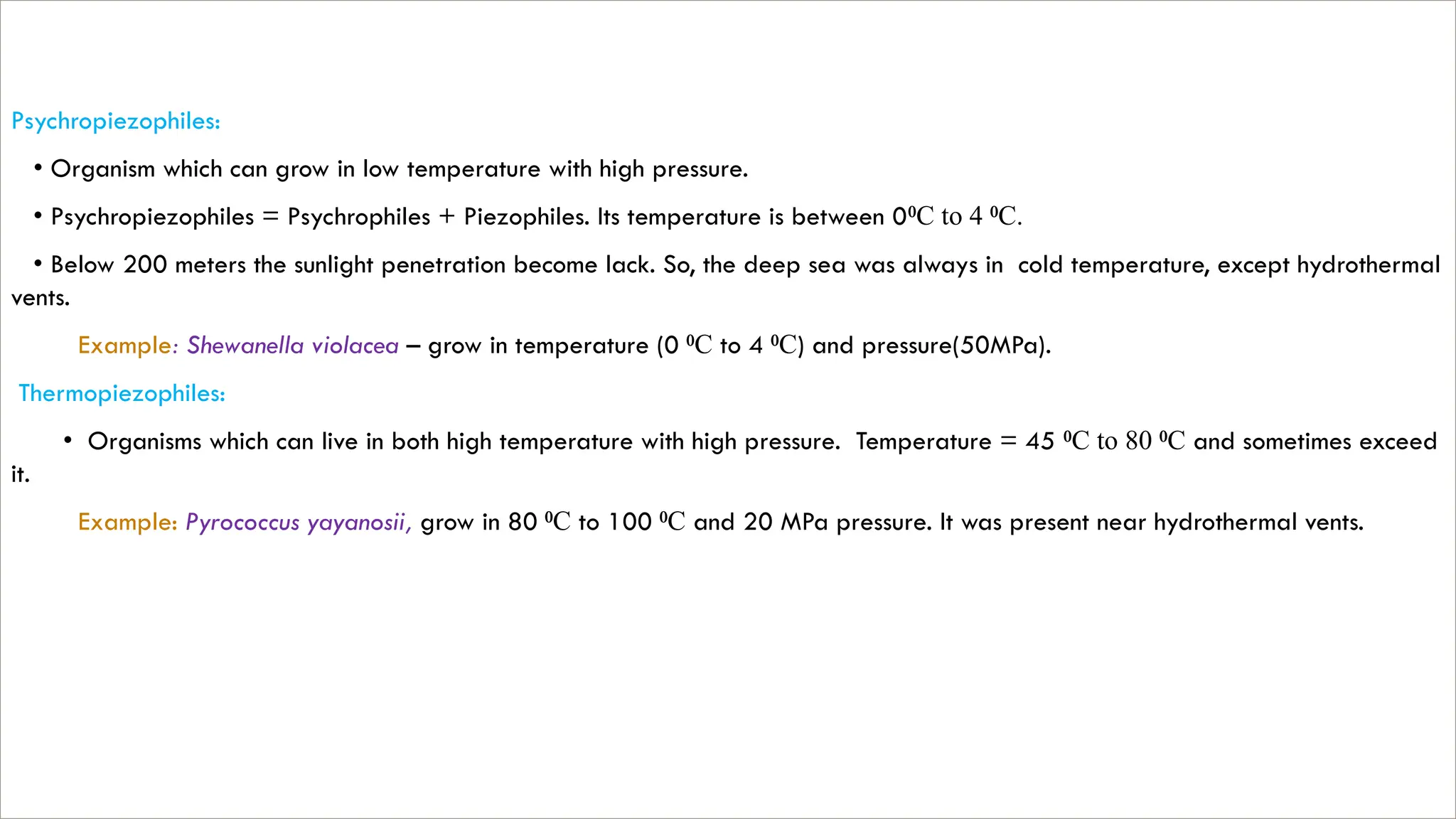 Psychropiezophiles:

• Organism which can grow in low temperature with high pressure.

• Psychropiezophiles = Psychrophiles + Piezophiles. Its temperature is between $0^0C$ to $4\ ^0C$.

• Below 200 meters the sunlight penetration become lack. So, the deep sea was always in cold temperature, except hydrothermal vents.

Example: Shewanella violacea – grow in temperature ($0\ ^0C$ to $4\ ^0C$) and pressure(50MPa).

Thermopiezophiles:

• Organisms which can live in both high temperature with high pressure. Temperature = $45\ ^0C$ to $80\ ^0C$ and sometimes exceed it.

Example: Pyrococcus yayanosii, grow in $80\ ^0C$ to $100\ ^0C$ and 20 MPa pressure. It was present near hydrothermal vents.